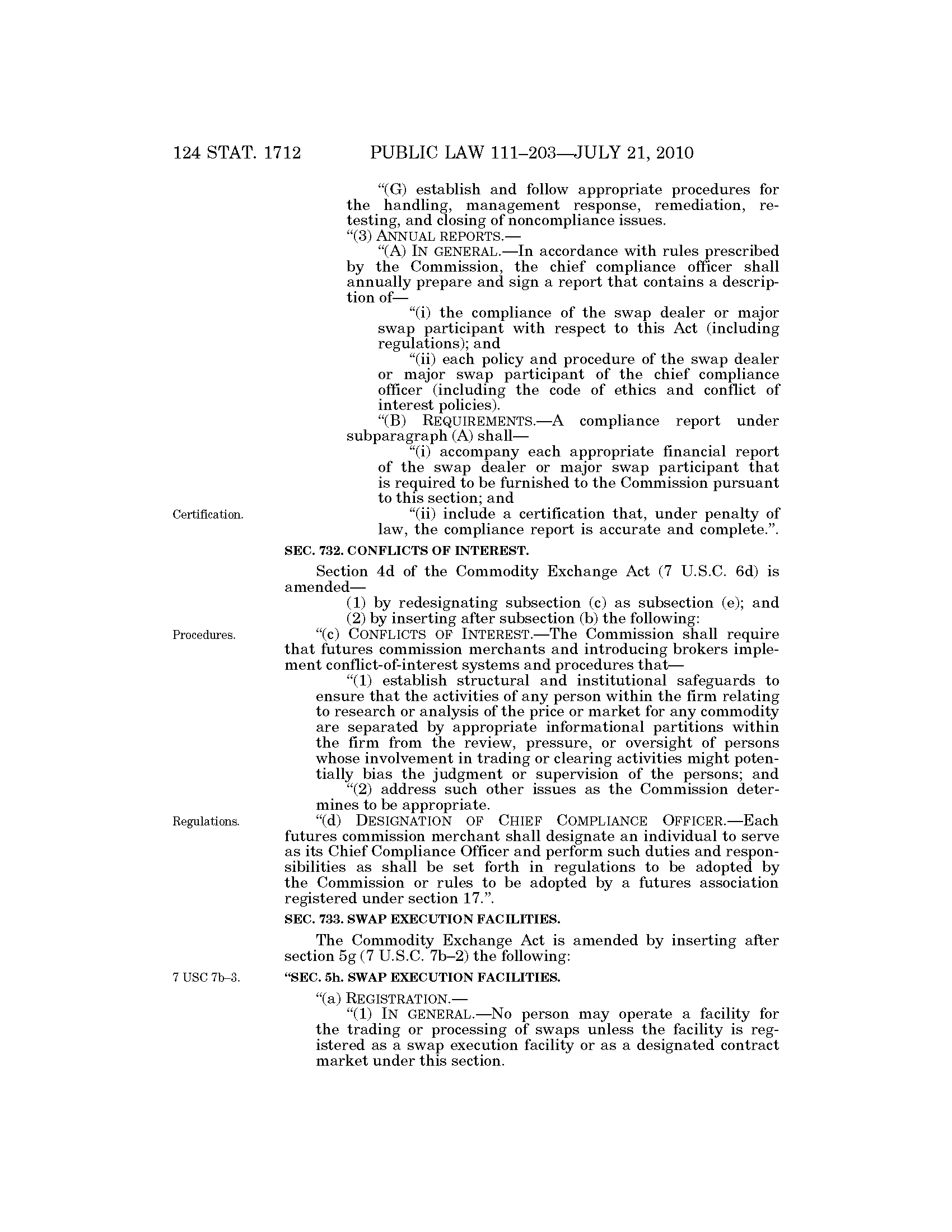 124 STAT. 1712 PUBLIC LAW 111–203—JULY 21, 2010

"(G) establish and follow appropriate procedures for the handling, management response, remediation, retesting, and closing of noncompliance issues.

"(3) ANNUAL REPORTS.—

"(A) IN GENERAL.—In accordance with rules prescribed by the Commission, the chief compliance officer shall annually prepare and sign a report that contains a description of—

"(i) the compliance of the swap dealer or major swap participant with respect to this Act (including regulations); and

"(ii) each policy and procedure of the swap dealer or major swap participant of the chief compliance officer (including the code of ethics and conflict of interest policies).

"(B) REQUIREMENTS.—A compliance report under subparagraph (A) shall—

"(i) accompany each appropriate financial report of the swap dealer or major swap participant that is required to be furnished to the Commission pursuant to this section; and

Certification.

"(ii) include a certification that, under penalty of law, the compliance report is accurate and complete.".

SEC. 732. CONFLICTS OF INTEREST.

Section 4d of the Commodity Exchange Act (7 U.S.C. 6d) is amended—

(1) by redesignating subsection (c) as subsection (e); and

(2) by inserting after subsection (b) the following:

Procedures.

"(c) CONFLICTS OF INTEREST.—The Commission shall require that futures commission merchants and introducing brokers implement conflict-of-interest systems and procedures that—

"(1) establish structural and institutional safeguards to ensure that the activities of any person within the firm relating to research or analysis of the price or market for any commodity are separated by appropriate informational partitions within the firm from the review, pressure, or oversight of persons whose involvement in trading or clearing activities might potentially bias the judgment or supervision of the persons; and

"(2) address such other issues as the Commission determines to be appropriate.

Regulations.

"(d) DESIGNATION OF CHIEF COMPLIANCE OFFICER.—Each futures commission merchant shall designate an individual to serve as its Chief Compliance Officer and perform such duties and responsibilities as shall be set forth in regulations to be adopted by the Commission or rules to be adopted by a futures association registered under section 17.".

SEC. 733. SWAP EXECUTION FACILITIES.

The Commodity Exchange Act is amended by inserting after section 5g (7 U.S.C. 7b–2) the following:

7 USC 7b–3.

"SEC. 5h. SWAP EXECUTION FACILITIES.

"(a) REGISTRATION.—

"(1) IN GENERAL.—No person may operate a facility for the trading or processing of swaps unless the facility is registered as a swap execution facility or as a designated contract market under this section.